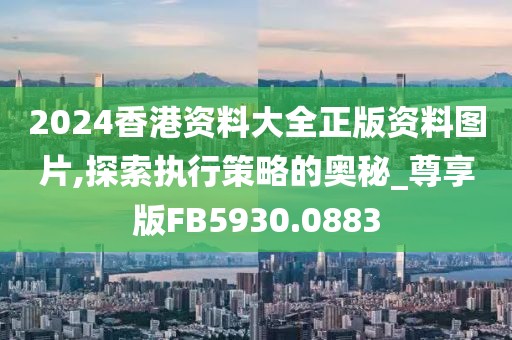 2024香港资料大全正版资料图片,探索执行策略的奥秘_尊享版FB5930.0883